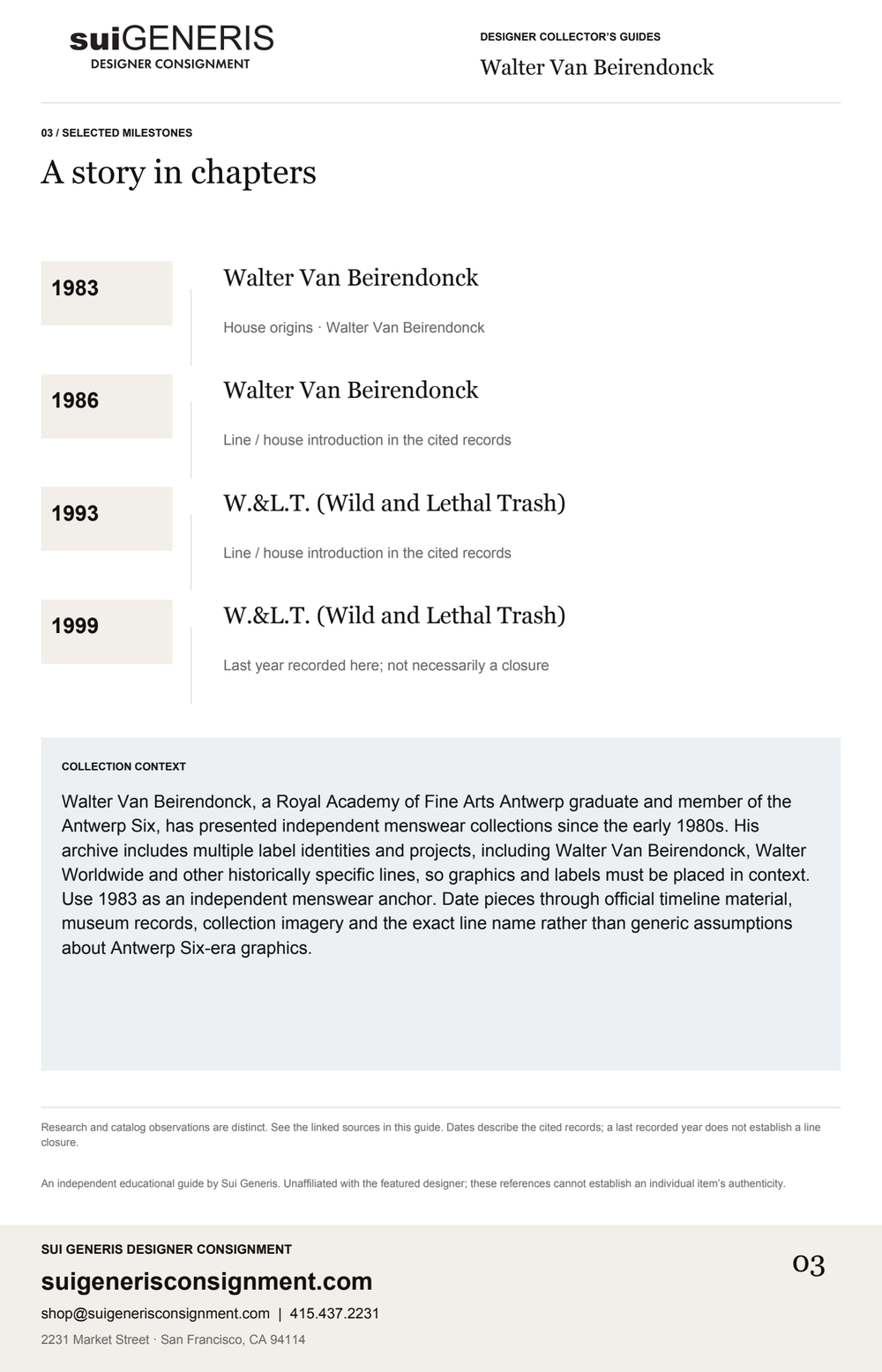 suiGENERIS
DESIGNER CONSIGNMENT

DESIGNER COLLECTOR'S GUIDES
Walter Van Beirendonck

03 / SELECTED MILESTONES

A story in chapters

1983
Walter Van Beirendonck
House origins · Walter Van Beirendonck

1986
Walter Van Beirendonck
Line / house introduction in the cited records

1993
W.&L.T. (Wild and Lethal Trash)
Line / house introduction in the cited records

1999
W.&L.T. (Wild and Lethal Trash)
Last year recorded here; not necessarily a closure

COLLECTION CONTEXT

Walter Van Beirendonck, a Royal Academy of Fine Arts Antwerp graduate and member of the Antwerp Six, has presented independent menswear collections since the early 1980s. His archive includes multiple label identities and projects, including Walter Van Beirendonck, Walter Worldwide and other historically specific lines, so graphics and labels must be placed in context. Use 1983 as an independent menswear anchor. Date pieces through official timeline material, museum records, collection imagery and the exact line name rather than generic assumptions about Antwerp Six-era graphics.

Research and catalog observations are distinct. See the linked sources in this guide. Dates describe the cited records; a last recorded year does not establish a line closure.

An independent educational guide by Sui Generis. Unaffiliated with the featured designer; these references cannot establish an individual item's authenticity.

SUI GENERIS DESIGNER CONSIGNMENT
suigenerisconsignment.com
shop@suigenerisconsignment.com | 415.437.2231
2231 Market Street · San Francisco, CA 94114

03